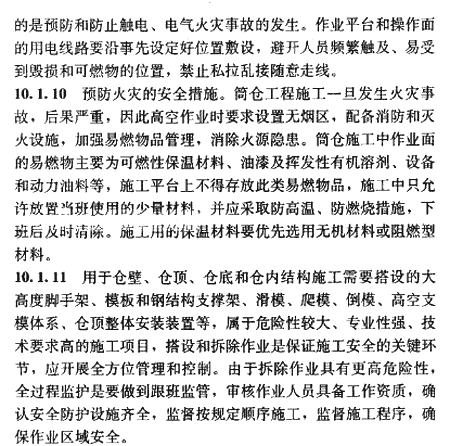 的是预防和防止触电、电气火灾事故的发生。作业平台和操作面的用电线路要沿事先设定好位置敷设，避开人员频繁触及、易受到毁损和可燃物的位置，禁止私拉乱接随意走线。

10.1.10 预防火灾的安全措施。筒仓工程施工一旦发生火灾事故，后果严重，因此高空作业时要求设置无烟区，配备消防和灭火设施，加强易燃物品管理，消除火源隐患。筒仓施工中作业面的易燃物主要为可燃性保温材料、油漆及挥发性有机溶剂、设备和动力油料等，施工平台上不得存放此类易燃物品，施工中只允许放置当班使用的少量材料，并应采取防高温、防燃烧措施，下班后及时清除。施工用的保温材料要优先选用无机材料或阻燃型材料。

10.1.11 用于仓壁、仓顶、仓底和仓内结构施工需要搭设的大高度脚手架、模板和钢结构支撑架、滑模、爬模、倒模、高空支模体系、仓顶整体安装装置等，属于危险性较大、专业性强、技术要求高的施工项目，搭设和拆除作业是保证施工安全的关键环节，应开展全方位管理和控制。由于拆除作业具有更高危险性，全过程监护是要做到跟班监管，审核作业人员具备工作资质，确认安全防护设施齐全，监督按规定顺序施工，监督施工程序，确保作业区域安全。